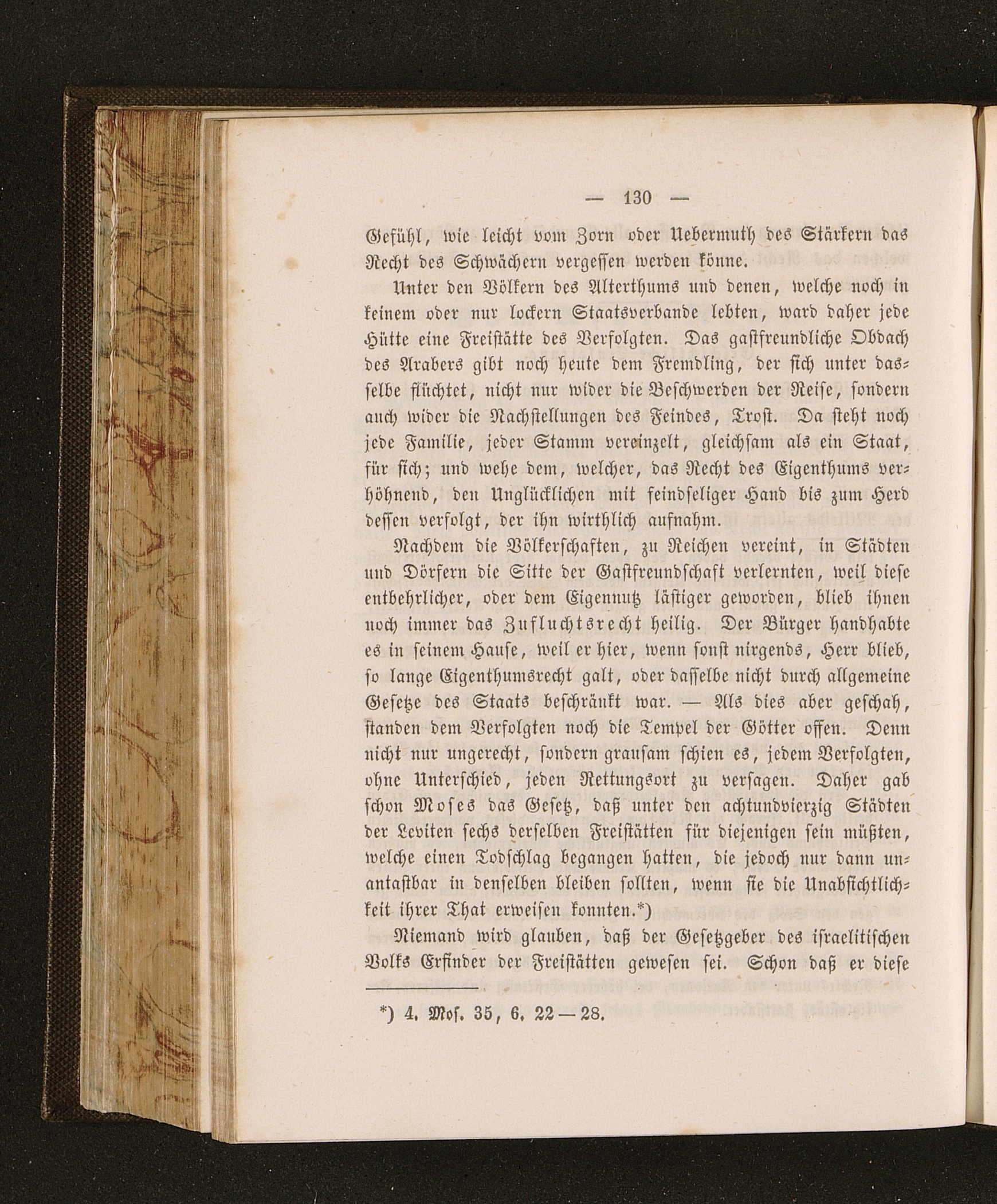 — 130 —

Gefühl, wie leicht vom Zorn oder Uebermuth des Stärkern das Recht des Schwächern vergessen werden könne.

Unter den Völkern des Alterthums und denen, welche noch in keinem oder nur lockern Staatsverbande lebten, ward daher jede Hütte eine Freistätte des Verfolgten. Das gastfreundliche Obdach des Arabers gibt noch heute dem Fremdling, der sich unter dasselbe flüchtet, nicht nur wider die Beschwerden der Reise, sondern auch wider die Nachstellungen des Feindes, Trost. Da steht noch jede Familie, jeder Stamm vereinzelt, gleichsam als ein Staat, für sich; und wehe dem, welcher, das Recht des Eigenthums verhöhnend, den Unglücklichen mit feindseliger Hand bis zum Herd dessen verfolgt, der ihn wirthlich aufnahm.

Nachdem die Völkerschaften, zu Reichen vereint, in Städten und Dörfern die Sitte der Gastfreundschaft verlernten, weil diese entbehrlicher, oder dem Eigennutz lästiger geworden, blieb ihnen noch immer das Zufluchtsrecht heilig. Der Bürger handhabte es in seinem Hause, weil er hier, wenn sonst nirgends, Herr blieb, so lange Eigenthumsrecht galt, oder dasselbe nicht durch allgemeine Gesetze des Staats beschränkt war. — Als dies aber geschah, standen dem Verfolgten noch die Tempel der Götter offen. Denn nicht nur ungerecht, sondern grausam schien es, jedem Verfolgten, ohne Unterschied, jeden Rettungsort zu versagen. Daher gab schon Moses das Gesetz, daß unter den achtundvierzig Städten der Leviten sechs derselben Freistätten für diejenigen sein müßten, welche einen Todschlag begangen hatten, die jedoch nur dann unantastbar in denselben bleiben sollten, wenn sie die Unabsichtlichkeit ihrer That erweisen konnten.*)

Niemand wird glauben, daß der Gesetzgeber des israelitischen Volks Erfinder der Freistätten gewesen sei. Schon daß er diese

*) 4. Mos. 35, 6. 22—28.